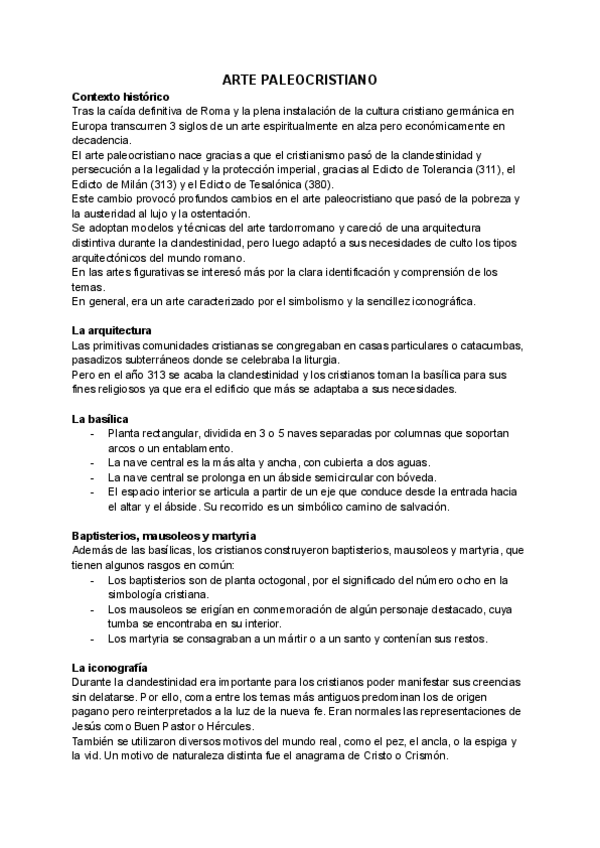 ARTE PALEOCRISTIANO

Contexto histórico
Tras la caída definitiva de Roma y la plena instalación de la cultura cristiano germánica en Europa transcurren 3 siglos de un arte espiritualmente en alza pero económicamente en decadencia.
El arte paleocristiano nace gracias a que el cristianismo pasó de la clandestinidad y persecución a la legalidad y la protección imperial, gracias al Edicto de Tolerancia (311), el Edicto de Milán (313) y el Edicto de Tesalónica (380).
Este cambio provocó profundos cambios en el arte paleocristiano que pasó de la pobreza y la austeridad al lujo y la ostentación.
Se adoptan modelos y técnicas del arte tardorromano y careció de una arquitectura distintiva durante la clandestinidad, pero luego adaptó a sus necesidades de culto los tipos arquitectónicos del mundo romano.
En las artes figurativas se interesó más por la clara identificación y comprensión de los temas.
En general, era un arte caracterizado por el simbolismo y la sencillez iconográfica.

La arquitectura
Las primitivas comunidades cristianas se congregaban en casas particulares o catacumbas, pasadizos subterráneos donde se celebraba la liturgia.
Pero en el año 313 se acaba la clandestinidad y los cristianos toman la basílica para sus fines religiosos ya que era el edificio que más se adaptaba a sus necesidades.

La basílica
- Planta rectangular, dividida en 3 o 5 naves separadas por columnas que soportan arcos o un entablamento.
- La nave central es la más alta y ancha, con cubierta a dos aguas.
- La nave central se prolonga en un ábside semicircular con bóveda.
- El espacio interior se articula a partir de un eje que conduce desde la entrada hacia el altar y el ábside. Su recorrido es un simbólico camino de salvación.

Baptisterios, mausoleos y martyria
Además de las basílicas, los cristianos construyeron baptisterios, mausoleos y martyria, que tienen algunos rasgos en común:
- Los baptisterios son de planta octogonal, por el significado del número ocho en la simbología cristiana.
- Los mausoleos se erigían en conmemoración de algún personaje destacado, cuya tumba se encontraba en su interior.
- Los martyria se consagraban a un mártir o a un santo y contenían sus restos.

La iconografía
Durante la clandestinidad era importante para los cristianos poder manifestar sus creencias sin delatarse. Por ello, coma entre los temas más antiguos predominan los de origen pagano pero reinterpretados a la luz de la nueva fe. Eran normales las representaciones de Jesús como Buen Pastor o Hércules.
También se utilizaron diversos motivos del mundo real, como el pez, el ancla, o la espiga y la vid. Un motivo de naturaleza distinta fue el anagrama de Cristo o Crismón.